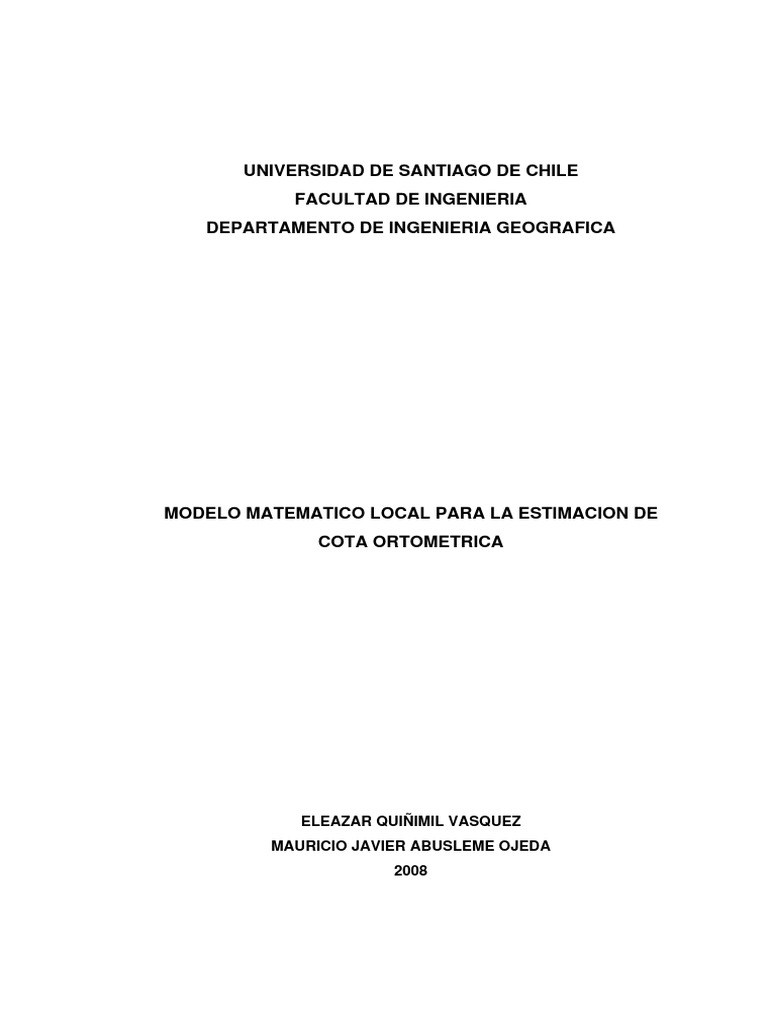 UNIVERSIDAD DE SANTIAGO DE CHILE
FACULTAD DE INGENIERIA
DEPARTAMENTO DE INGENIERIA GEOGRAFICA

MODELO MATEMATICO LOCAL PARA LA ESTIMACION DE COTA ORTOMETRICA

ELEAZAR QUIÑIMIL VASQUEZ
MAURICIO JAVIER ABUSLEME OJEDA
2008